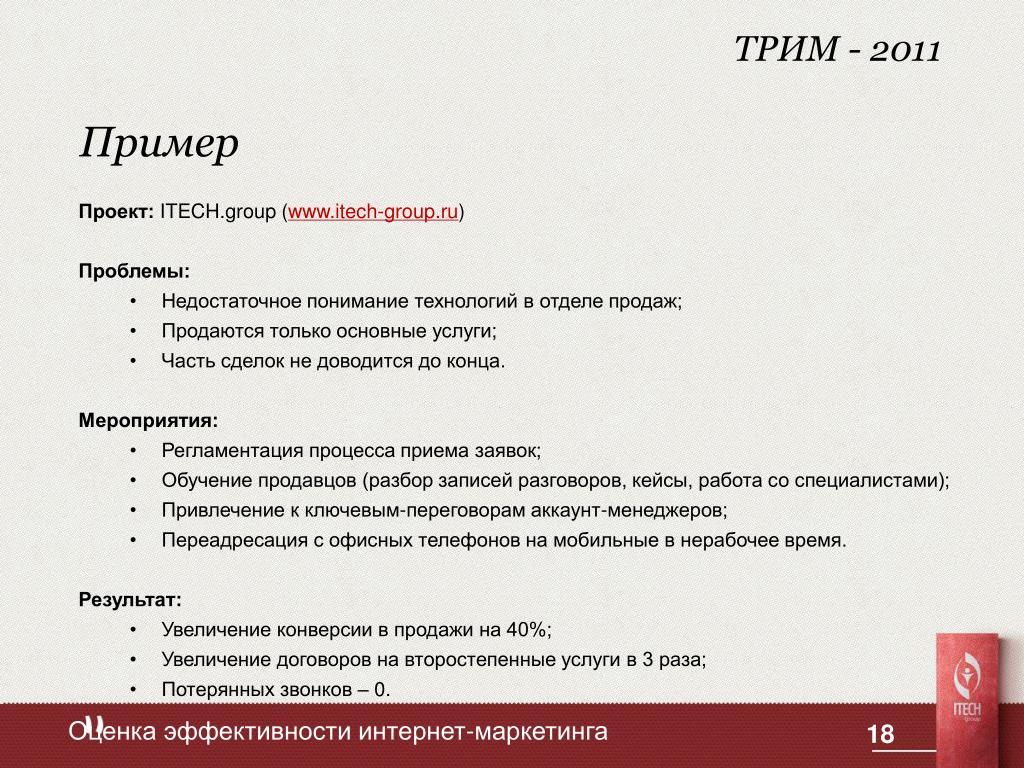 ТРИМ - 2011

Пример

Проект: ITECH.group (www.itech-group.ru)

Проблемы:
• Недостаточное понимание технологий в отделе продаж;
• Продаются только основные услуги;
• Часть сделок не доводится до конца.

Мероприятия:
• Регламентация процесса приема заявок;
• Обучение продавцов (разбор записей разговоров, кейсы, работа со специалистами);
• Привлечение к ключевым-переговорам аккаунт-менеджеров;
• Переадресация с офисных телефонов на мобильные в нерабочее время.

Результат:
• Увеличение конверсии в продажи на 40%;
• Увеличение договоров на второстепенные услуги в 3 раза;
• Потерянных звонков – 0.

Оценка эффективности интернет-маркетинга

18

ITECH
group